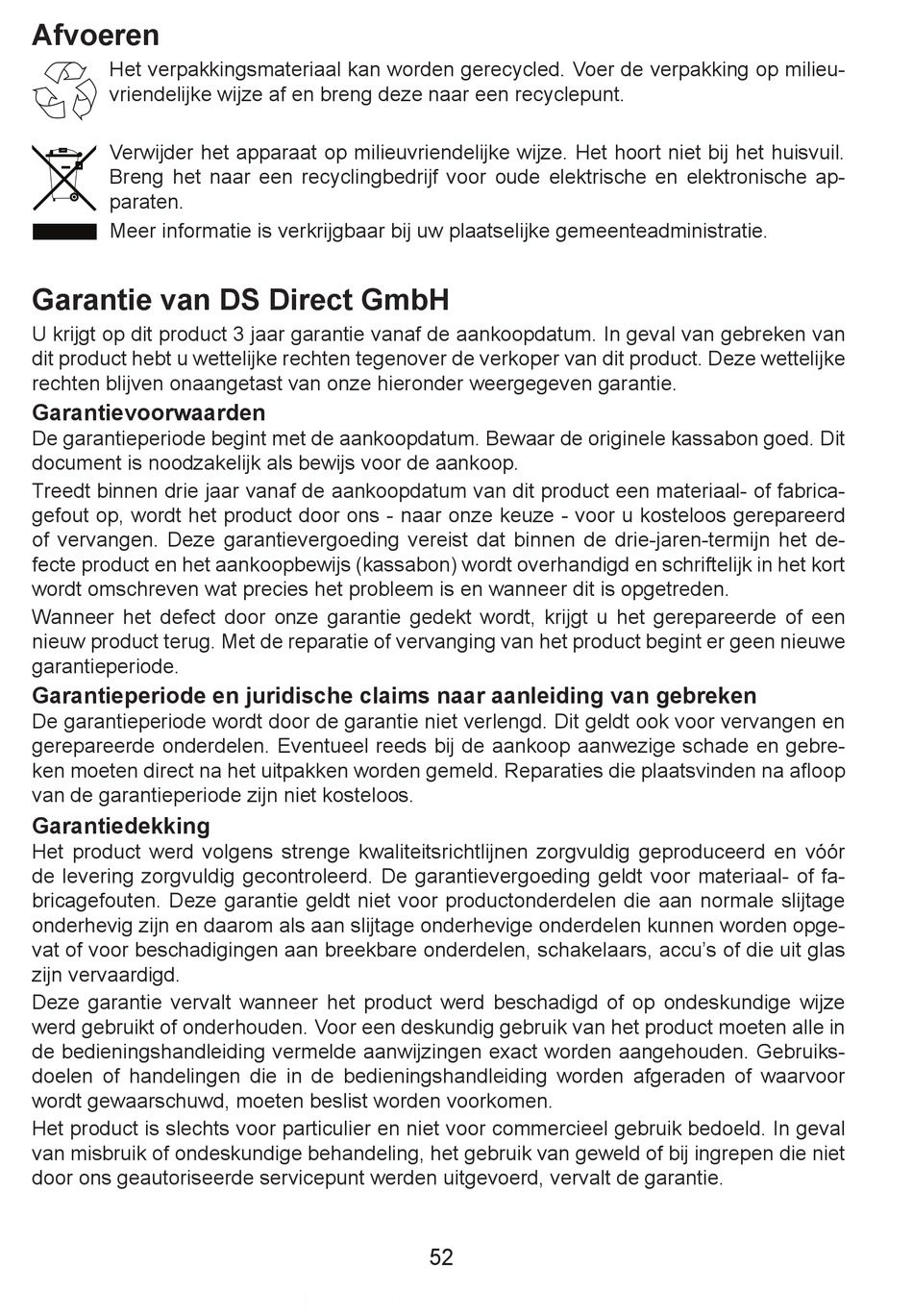 Afvoeren

Het verpakkingsmateriaal kan worden gerecycled. Voer de verpakking op milieuvriendelijke wijze af en breng deze naar een recyclepunt.

Verwijder het apparaat op milieuvriendelijke wijze. Het hoort niet bij het huisvuil. Breng het naar een recyclingbedrijf voor oude elektrische en elektronische apparaten.

Meer informatie is verkrijgbaar bij uw plaatselijke gemeenteadministratie.

Garantie van DS Direct GmbH

U krijgt op dit product 3 jaar garantie vanaf de aankoopdatum. In geval van gebreken van dit product hebt u wettelijke rechten tegenover de verkoper van dit product. Deze wettelijke rechten blijven onaangetast van onze hieronder weergegeven garantie.

Garantievoorwaarden

De garantieperiode begint met de aankoopdatum. Bewaar de originele kassabon goed. Dit document is noodzakelijk als bewijs voor de aankoop.

Treedt binnen drie jaar vanaf de aankoopdatum van dit product een materiaal- of fabricagefout op, wordt het product door ons - naar onze keuze - voor u kosteloos gerepareerd of vervangen. Deze garantievergoeding vereist dat binnen de drie-jaren-termijn het defecte product en het aankoopbewijs (kassabon) wordt overhandigd en schriftelijk in het kort wordt omschreven wat precies het probleem is en wanneer dit is opgetreden.

Wanneer het defect door onze garantie gedekt wordt, krijgt u het gerepareerde of een nieuw product terug. Met de reparatie of vervanging van het product begint er geen nieuwe garantieperiode.

Garantieperiode en juridische claims naar aanleiding van gebreken

De garantieperiode wordt door de garantie niet verlengd. Dit geldt ook voor vervangen en gerepareerde onderdelen. Eventueel reeds bij de aankoop aanwezige schade en gebreken moeten direct na het uitpakken worden gemeld. Reparaties die plaatsvinden na afloop van de garantieperiode zijn niet kosteloos.

Garantiedekking

Het product werd volgens strenge kwaliteitsrichtlijnen zorgvuldig geproduceerd en vóór de levering zorgvuldig gecontroleerd. De garantievergoeding geldt voor materiaal- of fabricagefouten. Deze garantie geldt niet voor productonderdelen die aan normale slijtage onderhevig zijn en daarom als aan slijtage onderhevige onderdelen kunnen worden opgevat of voor beschadigingen aan breekbare onderdelen, schakelaars, accu's of die uit glas zijn vervaardigd.

Deze garantie vervalt wanneer het product werd beschadigd of op ondeskundige wijze werd gebruikt of onderhouden. Voor een deskundig gebruik van het product moeten alle in de bedieningshandleiding vermelde aanwijzingen exact worden aangehouden. Gebruiksdoelen of handelingen die in de bedieningshandleiding worden afgeraden of waarvoor wordt gewaarschuwd, moeten beslist worden voorkomen.

Het product is slechts voor particulier en niet voor commercieel gebruik bedoeld. In geval van misbruik of ondeskundige behandeling, het gebruik van geweld of bij ingrepen die niet door ons geautoriseerde servicepunt werden uitgevoerd, vervalt de garantie.

52